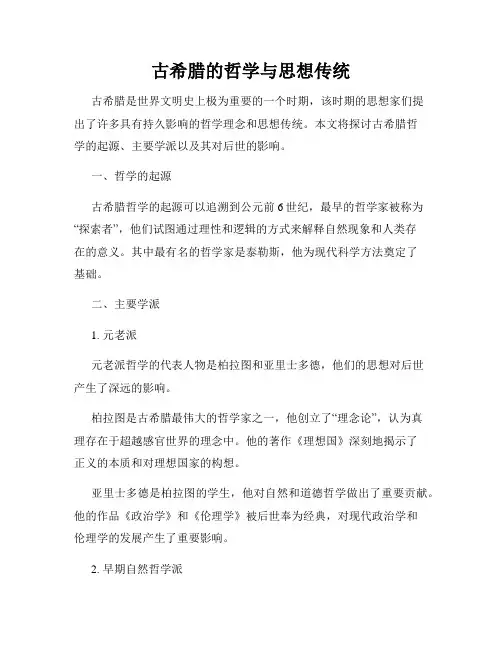 古希腊的哲学与思想传统

古希腊是世界文明史上极为重要的一个时期，该时期的思想家们提出了许多具有持久影响的哲学理念和思想传统。本文将探讨古希腊哲学的起源、主要学派以及其对后世的影响。

一、哲学的起源

古希腊哲学的起源可以追溯到公元前6世纪，最早的哲学家被称为“探索者”，他们试图通过理性和逻辑的方式来解释自然现象和人类存在的意义。其中最有名的哲学家是泰勒斯，他为现代科学方法奠定了基础。

二、主要学派

1. 元老派

元老派哲学的代表人物是柏拉图和亚里士多德，他们的思想对后世产生了深远的影响。

柏拉图是古希腊最伟大的哲学家之一，他创立了“理念论”，认为真理存在于超越感官世界的理念中。他的著作《理想国》深刻地揭示了正义的本质和对理想国家的构想。

亚里士多德是柏拉图的学生，他对自然和道德哲学做出了重要贡献。他的作品《政治学》和《伦理学》被后世奉为经典，对现代政治学和伦理学的发展产生了重要影响。

2. 早期自然哲学派